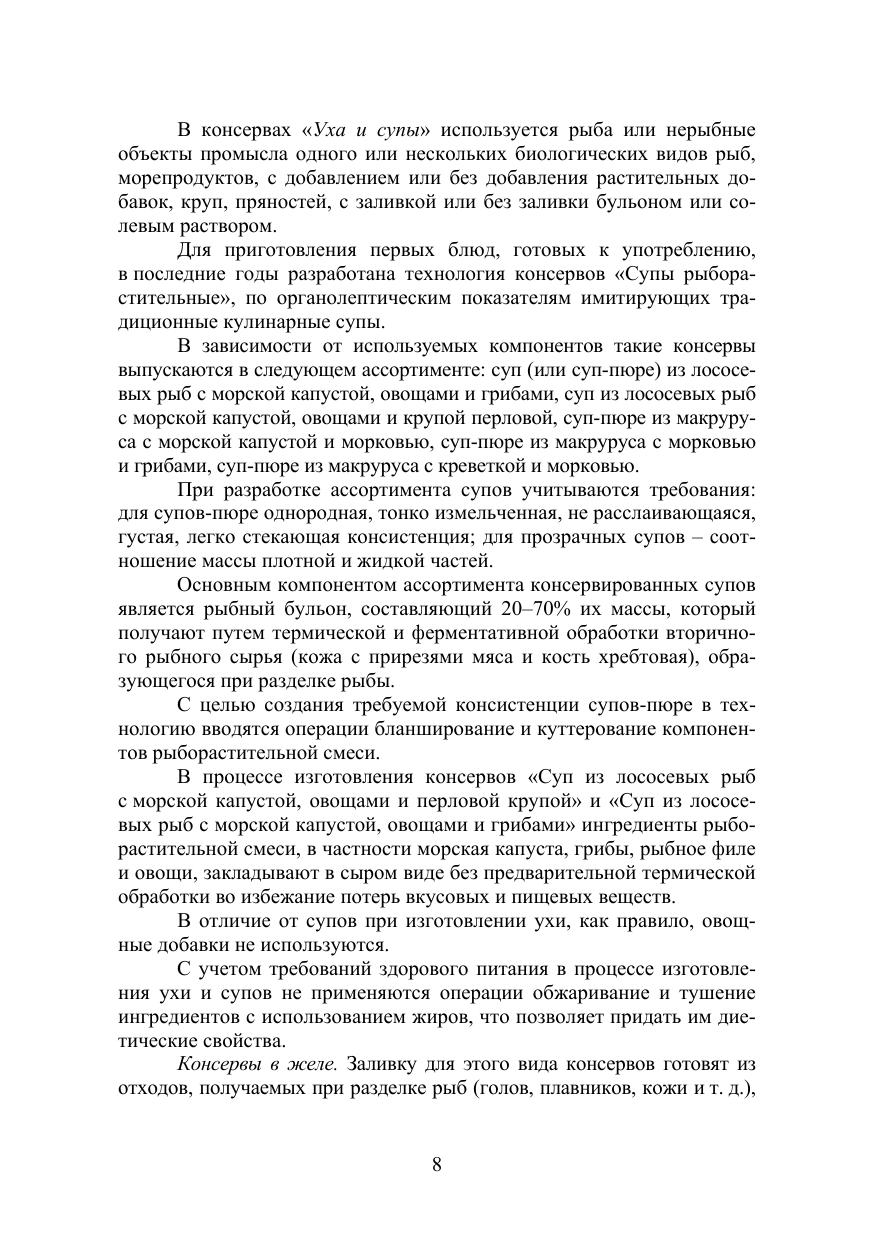 В консервах «Уха и супы» используется рыба или нерыбные объекты промысла одного или нескольких биологических видов рыб, морепродуктов, с добавлением или без добавления растительных добавок, круп, пряностей, с заливкой или без заливки бульоном или солевым раствором.

Для приготовления первых блюд, готовых к употреблению, в последние годы разработана технология консервов «Супы рыборастительные», по органолептическим показателям имитирующих традиционные кулинарные супы.

В зависимости от используемых компонентов такие консервы выпускаются в следующем ассортименте: суп (или суп-пюре) из лососевых рыб с морской капустой, овощами и грибами, суп из лососевых рыб с морской капустой, овощами и крупой перловой, суп-пюре из макруруса с морской капустой и морковью, суп-пюре из макруруса с морковью и грибами, суп-пюре из макруруса с креветкой и морковью.

При разработке ассортимента супов учитываются требования: для супов-пюре однородная, тонко измельченная, не расслаивающаяся, густая, легко стекающая консистенция; для прозрачных супов – соотношение массы плотной и жидкой частей.

Основным компонентом ассортимента консервированных супов является рыбный бульон, составляющий 20–70% их массы, который получают путем термической и ферментативной обработки вторичного рыбного сырья (кожа с прирезями мяса и кость хребтовая), образующегося при разделке рыбы.

С целью создания требуемой консистенции супов-пюре в технологию вводятся операции бланширование и куттерование компонентов рыборастительной смеси.

В процессе изготовления консервов «Суп из лососевых рыб с морской капустой, овощами и перловой крупой» и «Суп из лососевых рыб с морской капустой, овощами и грибами» ингредиенты рыборастительной смеси, в частности морская капуста, грибы, рыбное филе и овощи, закладывают в сыром виде без предварительной термической обработки во избежание потерь вкусовых и пищевых веществ.

В отличие от супов при изготовлении ухи, как правило, овощные добавки не используются.

С учетом требований здорового питания в процессе изготовления ухи и супов не применяются операции обжаривание и тушение ингредиентов с использованием жиров, что позволяет придать им диетические свойства.

Консервы в желе. Заливку для этого вида консервов готовят из отходов, получаемых при разделке рыб (голов, плавников, кожи и т. д.),

8